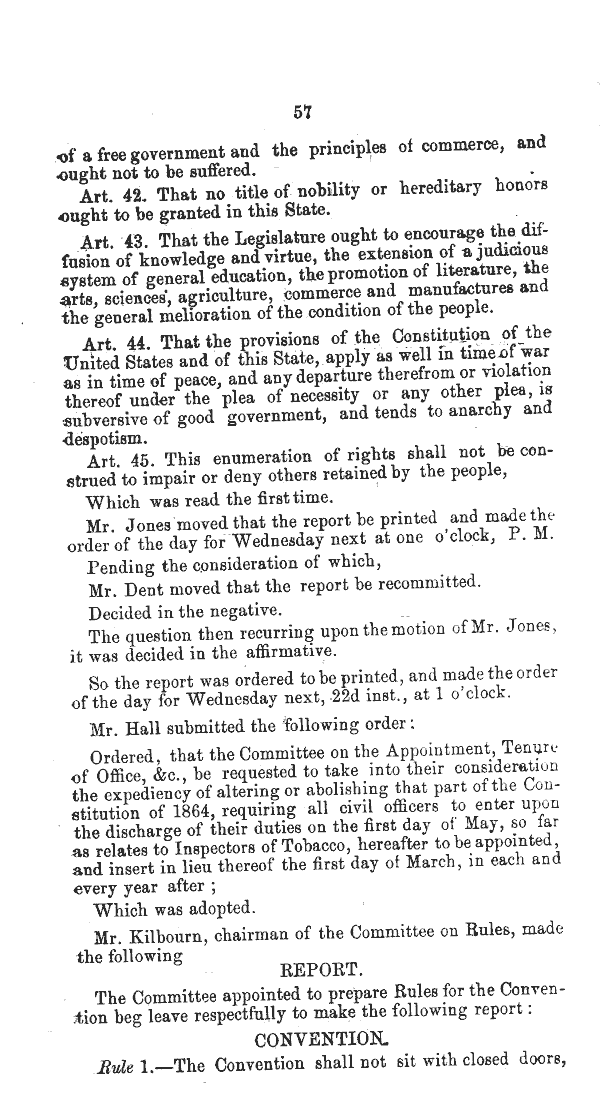 57

of a free government and the principles of commerce, and ought not to be suffered.

Art. 42. That no title of nobility or hereditary honors ought to be granted in this State.

Art. 43. That the Legislature ought to encourage the diffusion of knowledge and virtue, the extension of a judicious system of general education, the promotion of literature, the arts, sciences, agriculture, commerce and manufactures and the general melioration of the condition of the people.

Art. 44. That the provisions of the Constitution of the United States and of this State, apply as well in time of war as in time of peace, and any departure therefrom or violation thereof under the plea of necessity or any other plea, is subversive of good government, and tends to anarchy and despotism.

Art. 45. This enumeration of rights shall not be construed to impair or deny others retained by the people,

Which was read the first time.

Mr. Jones moved that the report be printed and made the order of the day for Wednesday next at one o'clock, P. M.

Pending the consideration of which,

Mr. Dent moved that the report be recommitted.

Decided in the negative.

The question then recurring upon the motion of Mr. Jones, it was decided in the affirmative.

So the report was ordered to be printed, and made the order of the day for Wednesday next, 22d inst., at 1 o'clock.

Mr. Hall submitted the following order:

Ordered, that the Committee on the Appointment, Tenure of Office, &c., be requested to take into their consideration the expediency of altering or abolishing that part of the Constitution of 1864, requiring all civil officers to enter upon the discharge of their duties on the first day of May, so far as relates to Inspectors of Tobacco, hereafter to be appointed, and insert in lieu thereof the first day of March, in each and every year after;

Which was adopted.

Mr. Kilbourn, chairman of the Committee on Rules, made the following

REPORT.

The Committee appointed to prepare Rules for the Convention beg leave respectfully to make the following report:

CONVENTION.

Rule 1.—The Convention shall not sit with closed doors,